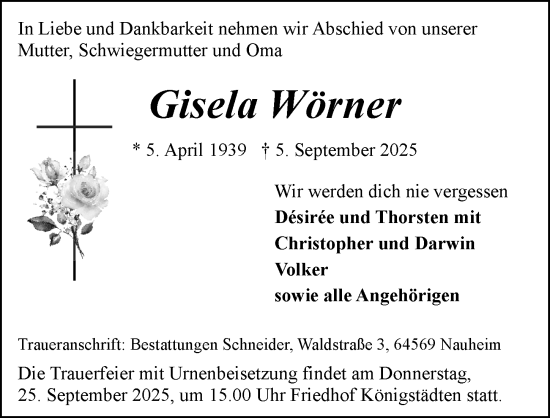 In Liebe und Dankbarkeit nehmen wir Abschied von unserer Mutter, Schwiegermutter und Oma

Gisela Wörner

* 5. April 1939 † 5. September 2025

Wir werden dich nie vergessen
Désirée und Thorsten mit
Christopher und Darwin
Volker
sowie alle Angehörigen

Traueranschrift: Bestattungen Schneider, Waldstraße 3, 64569 Nauheim

Die Trauerfeier mit Urnenbeisetzung findet am Donnerstag, 25. September 2025, um 15.00 Uhr Friedhof Königstädten statt.